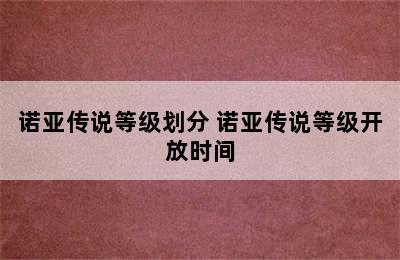 诺亚传说等级划分 诺亚传说等级开放时间